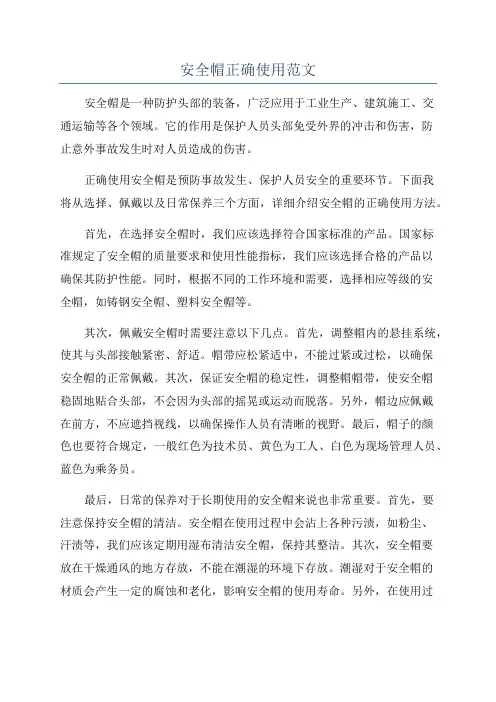 安全帽正确使用范文

安全帽是一种防护头部的装备，广泛应用于工业生产、建筑施工、交通运输等各个领域。它的作用是保护人员头部免受外界的冲击和伤害，防止意外事故发生时对人员造成的伤害。

正确使用安全帽是预防事故发生、保护人员安全的重要环节。下面我将从选择、佩戴以及日常保养三个方面，详细介绍安全帽的正确使用方法。

首先，在选择安全帽时，我们应该选择符合国家标准的产品。国家标准规定了安全帽的质量要求和使用性能指标，我们应该选择合格的产品以确保其防护性能。同时，根据不同的工作环境和需要，选择相应等级的安全帽，如铸钢安全帽、塑料安全帽等。

其次，佩戴安全帽时需要注意以下几点。首先，调整帽内的悬挂系统，使其与头部接触紧密、舒适。帽带应松紧适中，不能过紧或过松，以确保安全帽的正常佩戴。其次，保证安全帽的稳定性，调整帽帽带，使安全帽稳固地贴合头部，不会因为头部的摇晃或运动而脱落。另外，帽边应佩戴在前方，不应遮挡视线，以确保操作人员有清晰的视野。最后，帽子的颜色也要符合规定，一般红色为技术员、黄色为工人、白色为现场管理人员、蓝色为乘务员。

最后，日常的保养对于长期使用的安全帽来说也非常重要。首先，要注意保持安全帽的清洁。安全帽在使用过程中会沾上各种污渍，如粉尘、汗渍等，我们应该定期用湿布清洁安全帽，保持其整洁。其次，安全帽要放在干燥通风的地方存放，不能在潮湿的环境下存放。潮湿对于安全帽的材质会产生一定的腐蚀和老化，影响安全帽的使用寿命。另外，在使用过